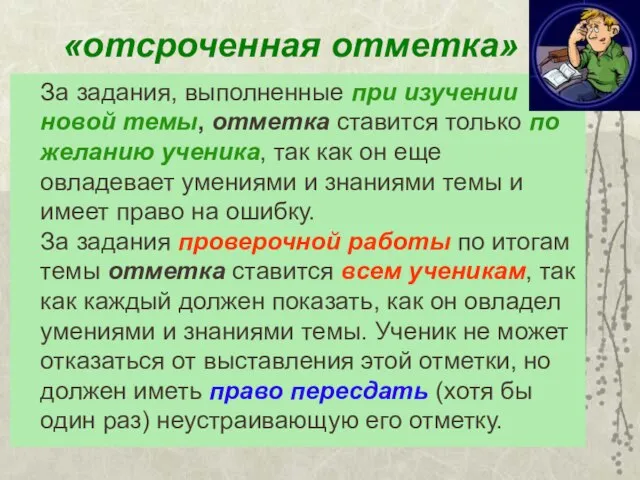 «отсроченная отметка»

За задания, выполненные при изучении новой темы, отметка ставится только по желанию ученика, так как он еще овладевает умениями и знаниями темы и имеет право на ошибку.
За задания проверочной работы по итогам темы отметка ставится всем ученикам, так как каждый должен показать, как он овладел умениями и знаниями темы. Ученик не может отказаться от выставления этой отметки, но должен иметь право пересдать (хотя бы один раз) неустраивающую его отметку.